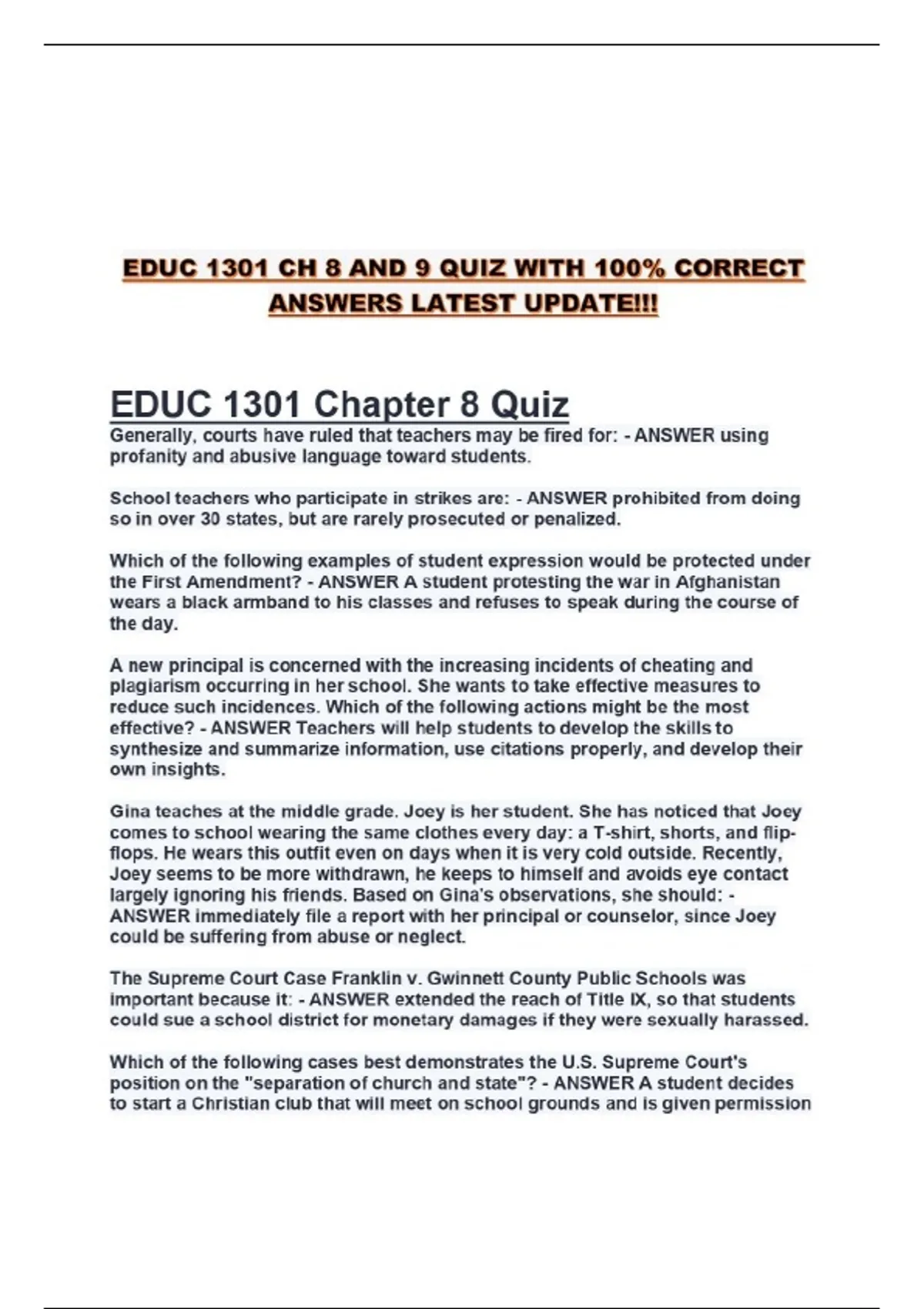 EDUC 1301 CH 8 AND 9 QUIZ WITH 100% CORRECT ANSWERS LATEST UPDATE!!!

EDUC 1301 Chapter 8 Quiz

Generally, courts have ruled that teachers may be fired for: - ANSWER using profanity and abusive language toward students.

School teachers who participate in strikes are: - ANSWER prohibited from doing so in over 30 states, but are rarely prosecuted or penalized.

Which of the following examples of student expression would be protected under the First Amendment? - ANSWER A student protesting the war in Afghanistan wears a black armband to his classes and refuses to speak during the course of the day.

A new principal is concerned with the increasing incidents of cheating and plagiarism occurring in her school. She wants to take effective measures to reduce such incidences. Which of the following actions might be the most effective? - ANSWER Teachers will help students to develop the skills to synthesize and summarize information, use citations properly, and develop their own insights.

Gina teaches at the middle grade. Joey is her student. She has noticed that Joey comes to school wearing the same clothes every day: a T-shirt, shorts, and flip-flops. He wears this outfit even on days when it is very cold outside. Recently, Joey seems to be more withdrawn, he keeps to himself and avoids eye contact largely ignoring his friends. Based on Gina's observations, she should: - ANSWER immediately file a report with her principal or counselor, since Joey could be suffering from abuse or neglect.

The Supreme Court Case Franklin v. Gwinnett County Public Schools was important because it: - ANSWER extended the reach of Title IX, so that students could sue a school district for monetary damages if they were sexually harassed.

Which of the following cases best demonstrates the U.S. Supreme Court's position on the "separation of church and state"? - ANSWER A student decides to start a Christian club that will meet on school grounds and is given permission